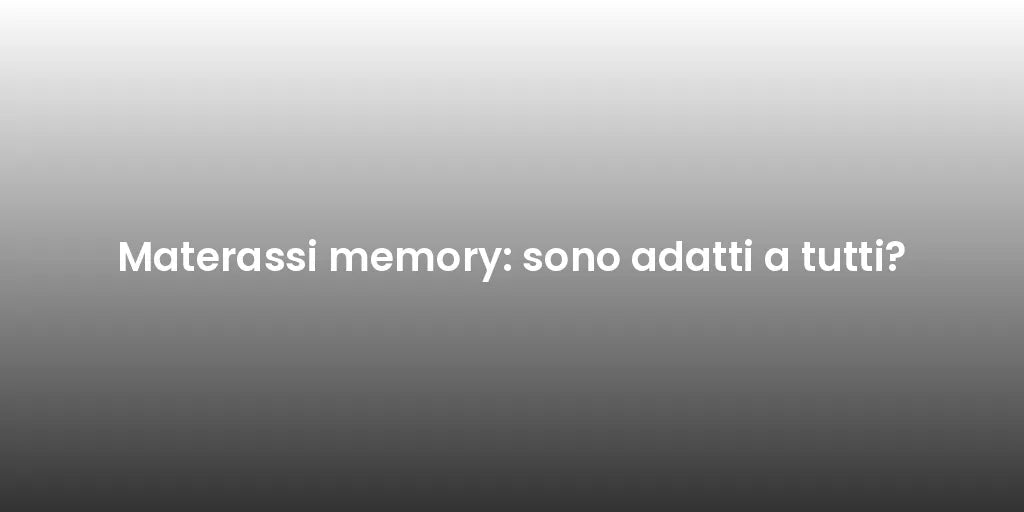 Materassi memory: sono adatti a tutti?